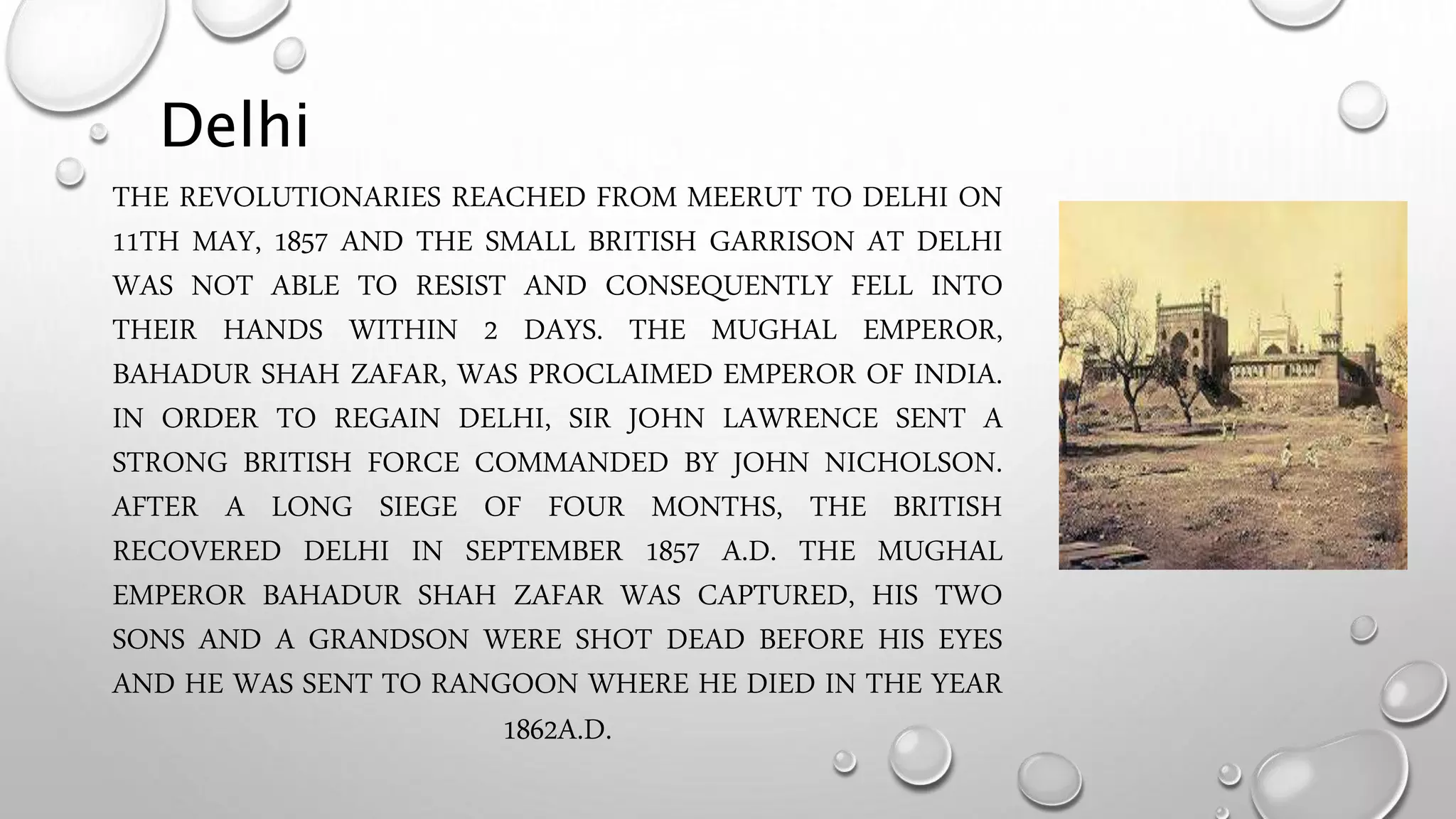 Delhi

THE REVOLUTIONARIES REACHED FROM MEERUT TO DELHI ON 11TH MAY, 1857 AND THE SMALL BRITISH GARRISON AT DELHI WAS NOT ABLE TO RESIST AND CONSEQUENTLY FELL INTO THEIR HANDS WITHIN 2 DAYS. THE MUGHAL EMPEROR, BAHADUR SHAH ZAFAR, WAS PROCLAIMED EMPEROR OF INDIA. IN ORDER TO REGAIN DELHI, SIR JOHN LAWRENCE SENT A STRONG BRITISH FORCE COMMANDED BY JOHN NICHOLSON. AFTER A LONG SIEGE OF FOUR MONTHS, THE BRITISH RECOVERED DELHI IN SEPTEMBER 1857 A.D. THE MUGHAL EMPEROR BAHADUR SHAH ZAFAR WAS CAPTURED, HIS TWO SONS AND A GRANDSON WERE SHOT DEAD BEFORE HIS EYES AND HE WAS SENT TO RANGOON WHERE HE DIED IN THE YEAR 1862A.D.